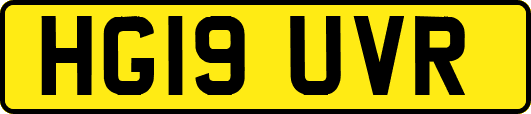 HG19 UVR